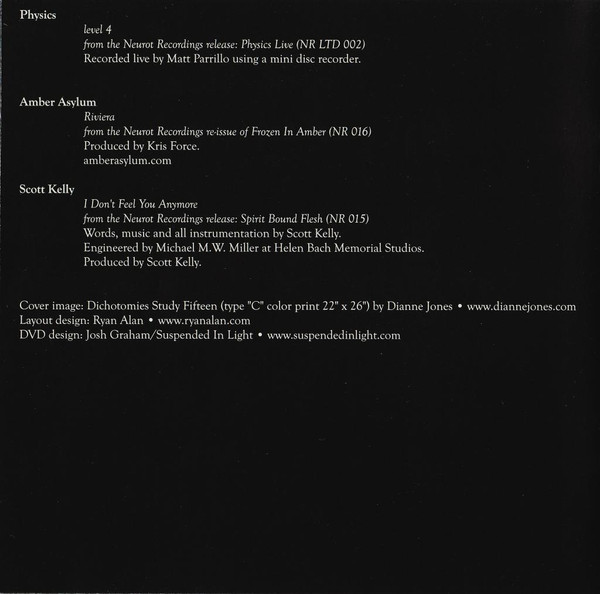 Physics
level 4
from the Neurot Recordings release: Physics Live (NR LTD 002)
Recorded live by Matt Parrillo using a mini disc recorder.

Amber Asylum
Riviera
from the Neurot Recordings re-issue of Frozen In Amber (NR 016)
Produced by Kris Force.
amberasylum.com

Scott Kelly
I Don't Feel You Anymore
from the Neurot Recordings release: Spirit Bound Flesh (NR 015)
Words, music and all instrumentation by Scott Kelly.
Engineered by Michael M.W. Miller at Helen Bach Memorial Studios.
Produced by Scott Kelly.

Cover image: Dichotomies Study Fifteen (type "C" color print 22" x 26") by Dianne Jones • www.diannejones.com
Layout design: Ryan Alan • www.ryanalan.com
DVD design: Josh Graham/Suspended In Light • www.suspendedinlight.com